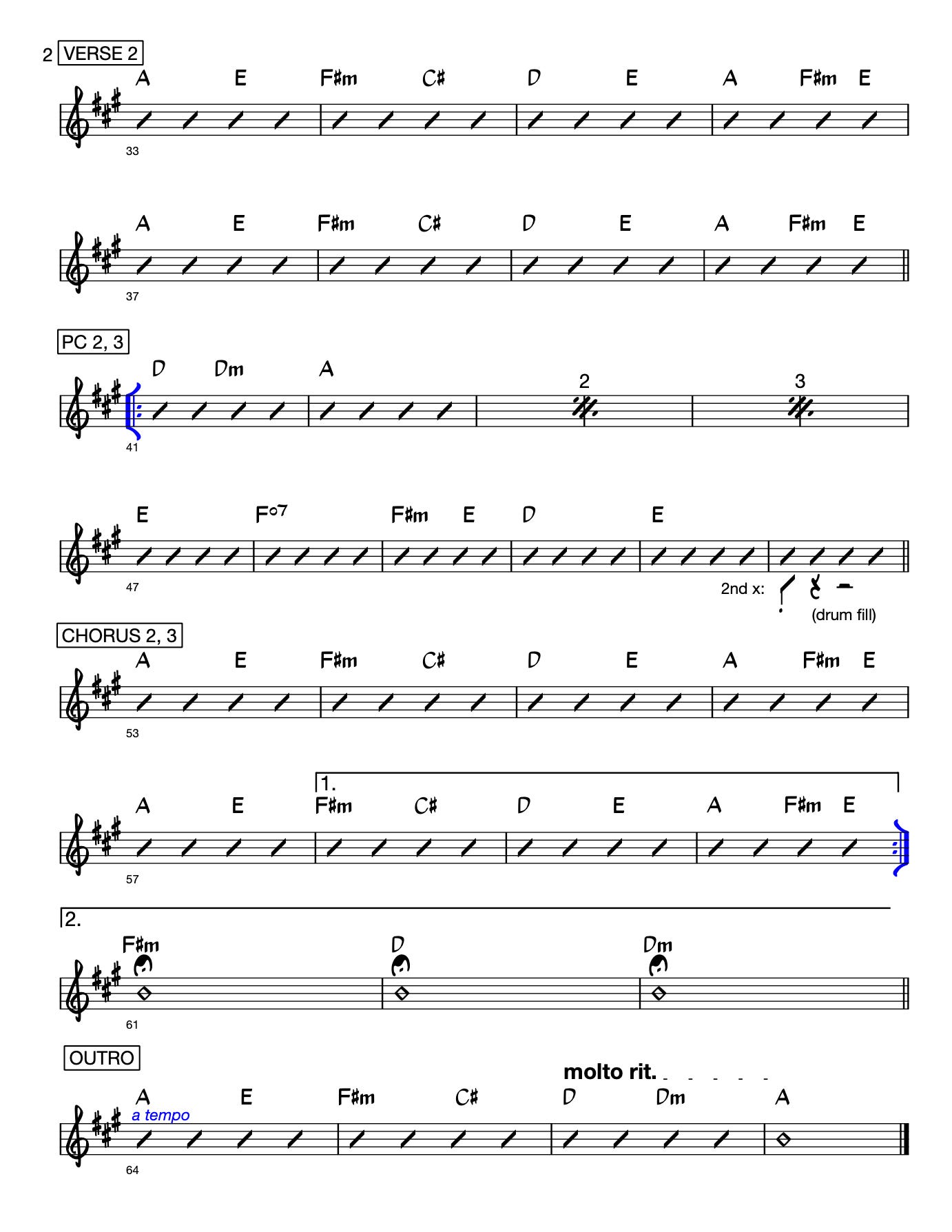 2 VERSE 2

A E F♯m C♯ D E A F♯m E

33

A E F♯m C♯ D E A F♯m E

37

PC 2, 3

D Dm A 2 3

41

E F°7 F♯m E D E

47

2nd x:

(drum fill)

CHORUS 2, 3

A E F♯m C♯ D E A F♯m E

53

1.

A E F♯m C♯ D E A F♯m E

57

2.

F♯m D Dm

61

OUTRO

molto rit.

A E F♯m C♯ D Dm A

a tempo

64